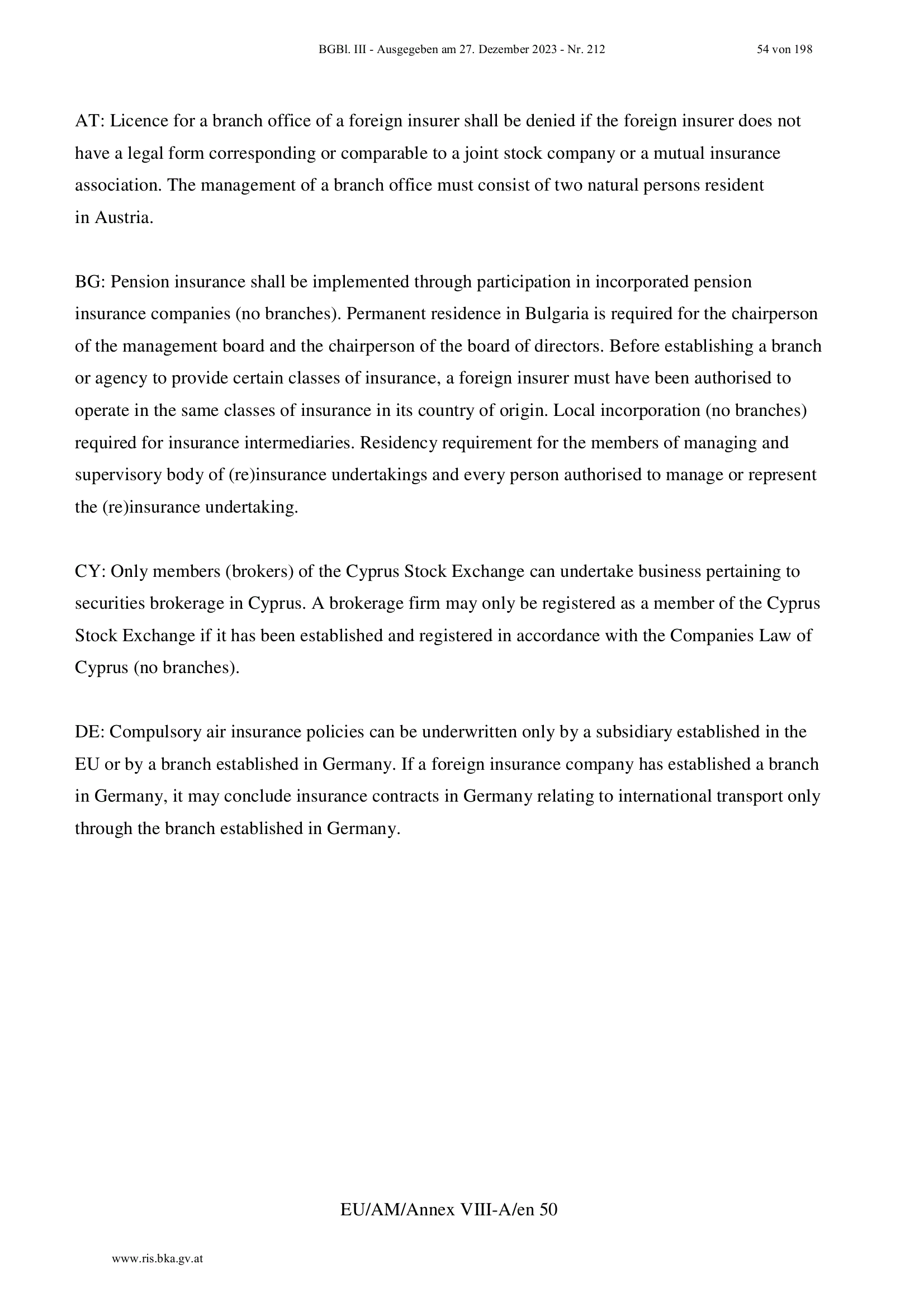 BGBl. III - Ausgegeben am 27. Dezember 2023 - Nr. 212 54 von 198

AT: Licence for a branch office of a foreign insurer shall be denied if the foreign insurer does not have a legal form corresponding or comparable to a joint stock company or a mutual insurance association. The management of a branch office must consist of two natural persons resident in Austria.

BG: Pension insurance shall be implemented through participation in incorporated pension insurance companies (no branches). Permanent residence in Bulgaria is required for the chairperson of the management board and the chairperson of the board of directors. Before establishing a branch or agency to provide certain classes of insurance, a foreign insurer must have been authorised to operate in the same classes of insurance in its country of origin. Local incorporation (no branches) required for insurance intermediaries. Residency requirement for the members of managing and supervisory body of (re)insurance undertakings and every person authorised to manage or represent the (re)insurance undertaking.

CY: Only members (brokers) of the Cyprus Stock Exchange can undertake business pertaining to securities brokerage in Cyprus. A brokerage firm may only be registered as a member of the Cyprus Stock Exchange if it has been established and registered in accordance with the Companies Law of Cyprus (no branches).

DE: Compulsory air insurance policies can be underwritten only by a subsidiary established in the EU or by a branch established in Germany. If a foreign insurance company has established a branch in Germany, it may conclude insurance contracts in Germany relating to international transport only through the branch established in Germany.

EU/AM/Annex VIII-A/en 50

www.ris.bka.gv.at